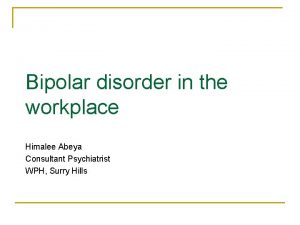 Bipolar disorder in the workplace

Himalee Abeya
Consultant Psychiatrist
WPH, Surry Hills